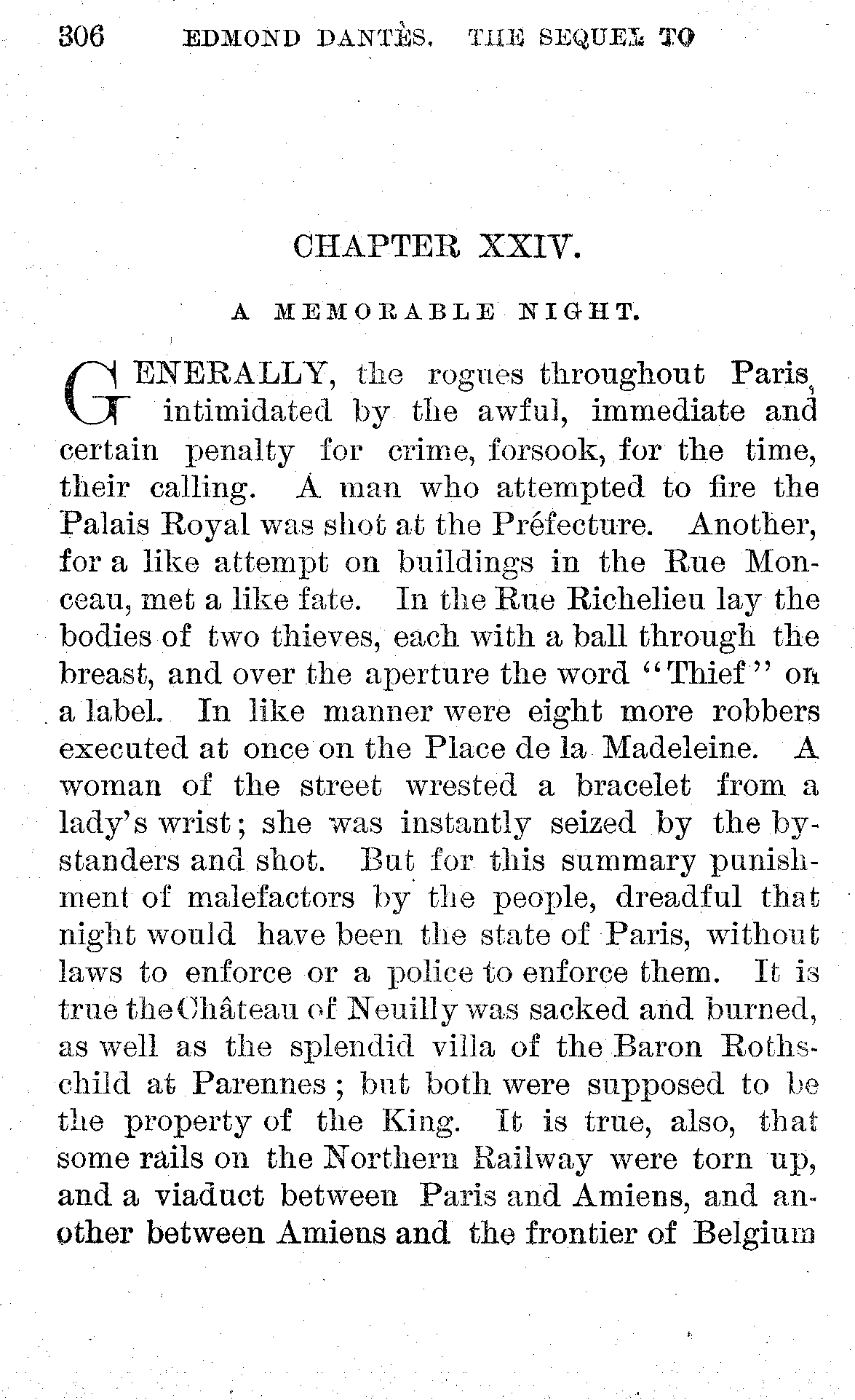 306 EDMOND DANTÈS. THE SEQUEL TO

CHAPTER XXIV.

A MEMORABLE NIGHT.

GENERALLY, the rogues throughout Paris, intimidated by the awful, immediate and certain penalty for crime, forsook, for the time, their calling. A man who attempted to fire the Palais Royal was shot at the Préfecture. Another, for a like attempt on buildings in the Rue Monceau, met a like fate. In the Rue Richelieu lay the bodies of two thieves, each with a ball through the breast, and over the aperture the word "Thief" on a label. In like manner were eight more robbers executed at once on the Place de la Madeleine. A woman of the street wrested a bracelet from a lady's wrist; she was instantly seized by the bystanders and shot. But for this summary punishment of malefactors by the people, dreadful that night would have been the state of Paris, without laws to enforce or a police to enforce them. It is true the Château of Neuilly was sacked and burned, as well as the splendid villa of the Baron Rothschild at Parennes; but both were supposed to be the property of the King. It is true, also, that some rails on the Northern Railway were torn up, and a viaduct between Paris and Amiens, and another between Amiens and the frontier of Belgium